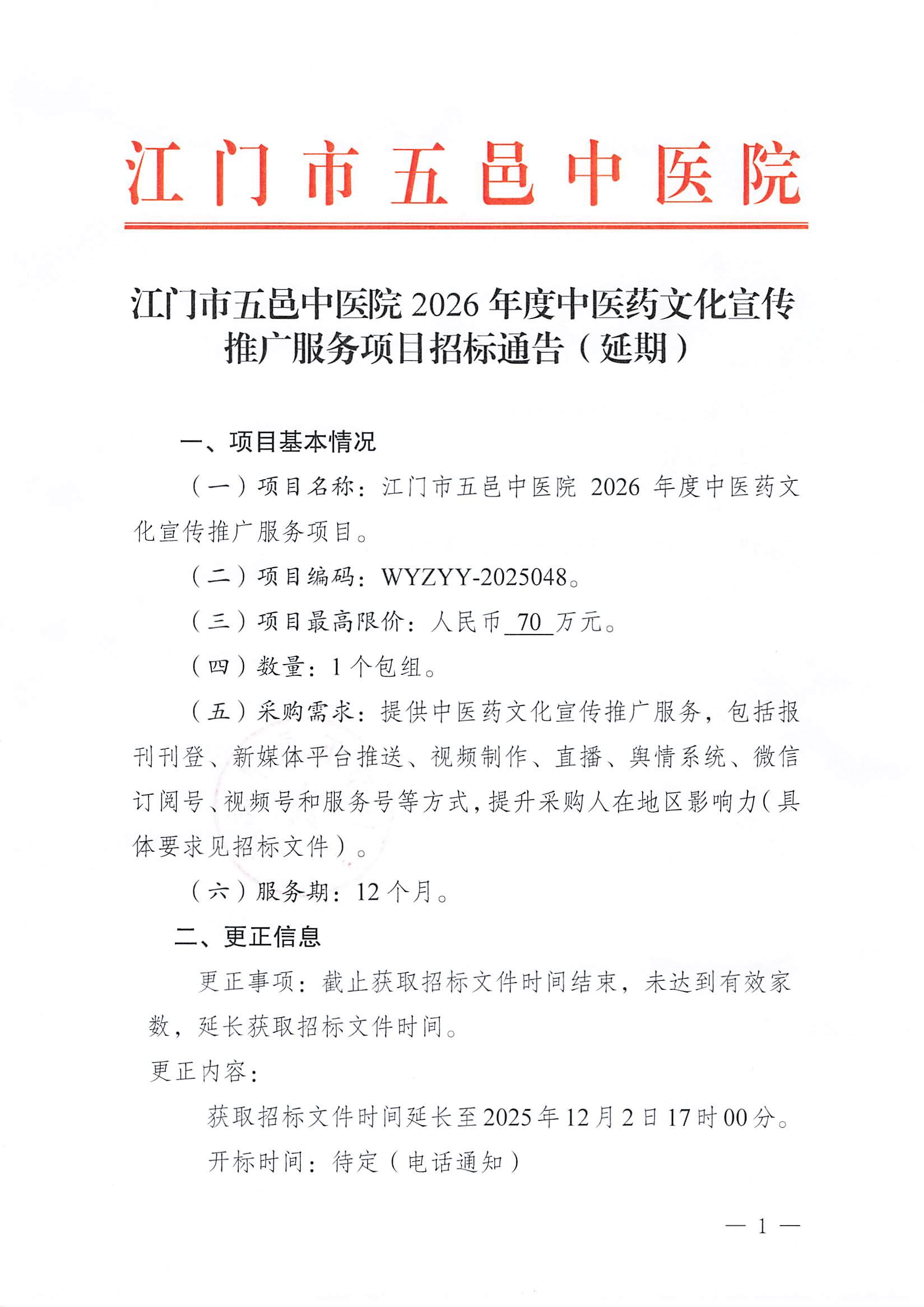 江门市五邑中医院

江门市五邑中医院 2026 年度中医药文化宣传推广服务项目招标通告（延期）

一、项目基本情况

（一）项目名称：江门市五邑中医院 2026 年度中医药文化宣传推广服务项目。

（二）项目编码：WYZYY-2025048。

（三）项目最高限价：人民币 70 万元。

（四）数量：1 个包组。

（五）采购需求：提供中医药文化宣传推广服务，包括报刊刊登、新媒体平台推送、视频制作、直播、舆情系统、微信订阅号、视频号和服务号等方式，提升采购人在地区影响力（具体要求见招标文件）。

（六）服务期：12 个月。

二、更正信息

更正事项：截止获取招标文件时间结束，未达到有效家数，延长获取招标文件时间。

更正内容：

获取招标文件时间延长至 2025 年 12 月 2 日 17 时 00 分。

开标时间：待定（电话通知）

— 1 —